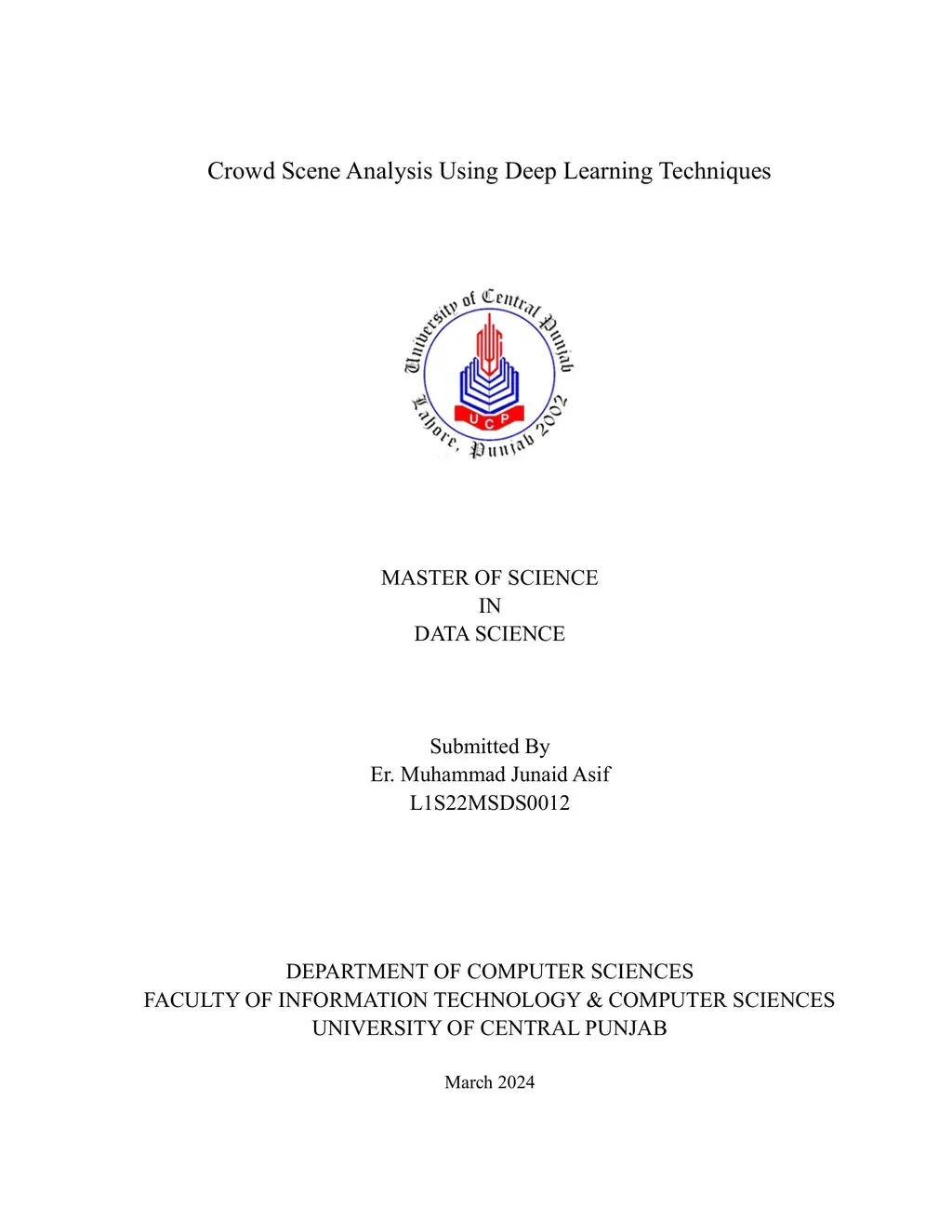 Crowd Scene Analysis Using Deep Learning Techniques

University of Central Punjab
UCP
Lahore, Punjab 2002

MASTER OF SCIENCE
IN
DATA SCIENCE

Submitted By
Er. Muhammad Junaid Asif
L1S22MSDS0012

DEPARTMENT OF COMPUTER SCIENCES
FACULTY OF INFORMATION TECHNOLOGY & COMPUTER SCIENCES
UNIVERSITY OF CENTRAL PUNJAB

March 2024